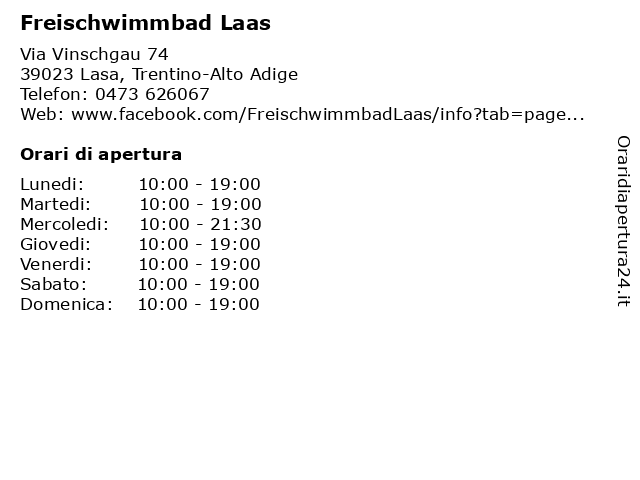 Freischwimmbad Laas

Via Vinschgau 74
39023 Lasa, Trentino-Alto Adige
Telefon: 0473 626067
Web: www.facebook.com/FreischwimmbadLaas/info?tab=page...

Orari di apertura

| | |
|---|---|
| Lunedi: | 10:00 - 19:00 |
| Martedi: | 10:00 - 19:00 |
| Mercoledi: | 10:00 - 21:30 |
| Giovedi: | 10:00 - 19:00 |
| Venerdi: | 10:00 - 19:00 |
| Sabato: | 10:00 - 19:00 |
| Domenica: | 10:00 - 19:00 |

Oraridiapertura24.it